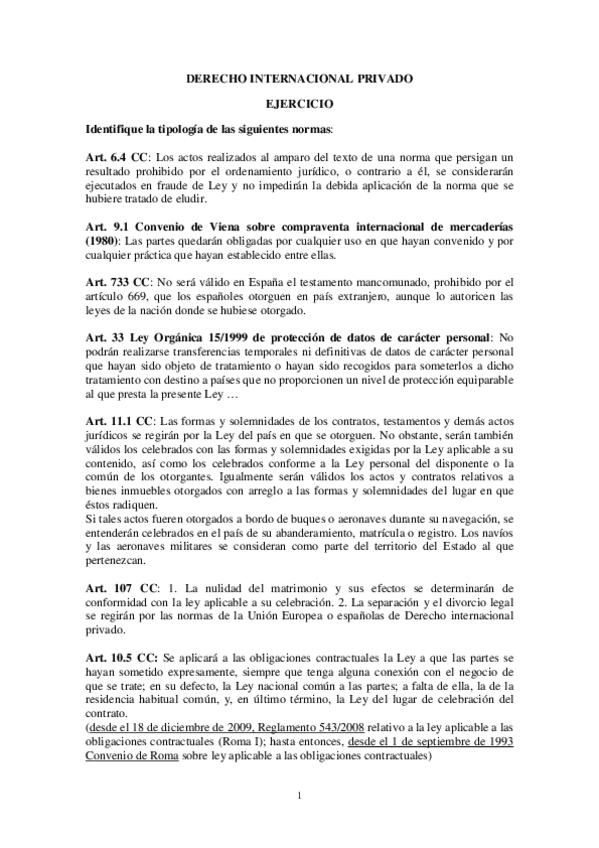 DERECHO INTERNACIONAL PRIVADO

EJERCICIO

Identifique la tipología de las siguientes normas:

Art. 6.4 CC: Los actos realizados al amparo del texto de una norma que persigan un resultado prohibido por el ordenamiento jurídico, o contrario a él, se considerarán ejecutados en fraude de Ley y no impedirán la debida aplicación de la norma que se hubiere tratado de eludir.

Art. 9.1 Convenio de Viena sobre compraventa internacional de mercaderías (1980): Las partes quedarán obligadas por cualquier uso en que hayan convenido y por cualquier práctica que hayan establecido entre ellas.

Art. 733 CC: No será válido en España el testamento mancomunado, prohibido por el artículo 669, que los españoles otorguen en país extranjero, aunque lo autoricen las leyes de la nación donde se hubiese otorgado.

Art. 33 Ley Orgánica 15/1999 de protección de datos de carácter personal: No podrán realizarse transferencias temporales ni definitivas de datos de carácter personal que hayan sido objeto de tratamiento o hayan sido recogidos para someterlos a dicho tratamiento con destino a países que no proporcionen un nivel de protección equiparable al que presta la presente Ley …

Art. 11.1 CC: Las formas y solemnidades de los contratos, testamentos y demás actos jurídicos se regirán por la Ley del país en que se otorguen. No obstante, serán también válidos los celebrados con las formas y solemnidades exigidas por la Ley aplicable a su contenido, así como los celebrados conforme a la Ley personal del disponente o la común de los otorgantes. Igualmente serán válidos los actos y contratos relativos a bienes inmuebles otorgados con arreglo a las formas y solemnidades del lugar en que éstos radiquen.
Si tales actos fueren otorgados a bordo de buques o aeronaves durante su navegación, se entenderán celebrados en el país de su abanderamiento, matrícula o registro. Los navíos y las aeronaves militares se consideran como parte del territorio del Estado al que pertenezcan.

Art. 107 CC: 1. La nulidad del matrimonio y sus efectos se determinarán de conformidad con la ley aplicable a su celebración. 2. La separación y el divorcio legal se regirán por las normas de la Unión Europea o españolas de Derecho internacional privado.

Art. 10.5 CC: Se aplicará a las obligaciones contractuales la Ley a que las partes se hayan sometido expresamente, siempre que tenga alguna conexión con el negocio de que se trate; en su defecto, la Ley nacional común a las partes; a falta de ella, la de la residencia habitual común, y, en último término, la Ley del lugar de celebración del contrato.
(desde el 18 de diciembre de 2009, Reglamento 543/2008 relativo a la ley aplicable a las obligaciones contractuales (Roma I); hasta entonces, desde el 1 de septiembre de 1993 Convenio de Roma sobre ley aplicable a las obligaciones contractuales)

1